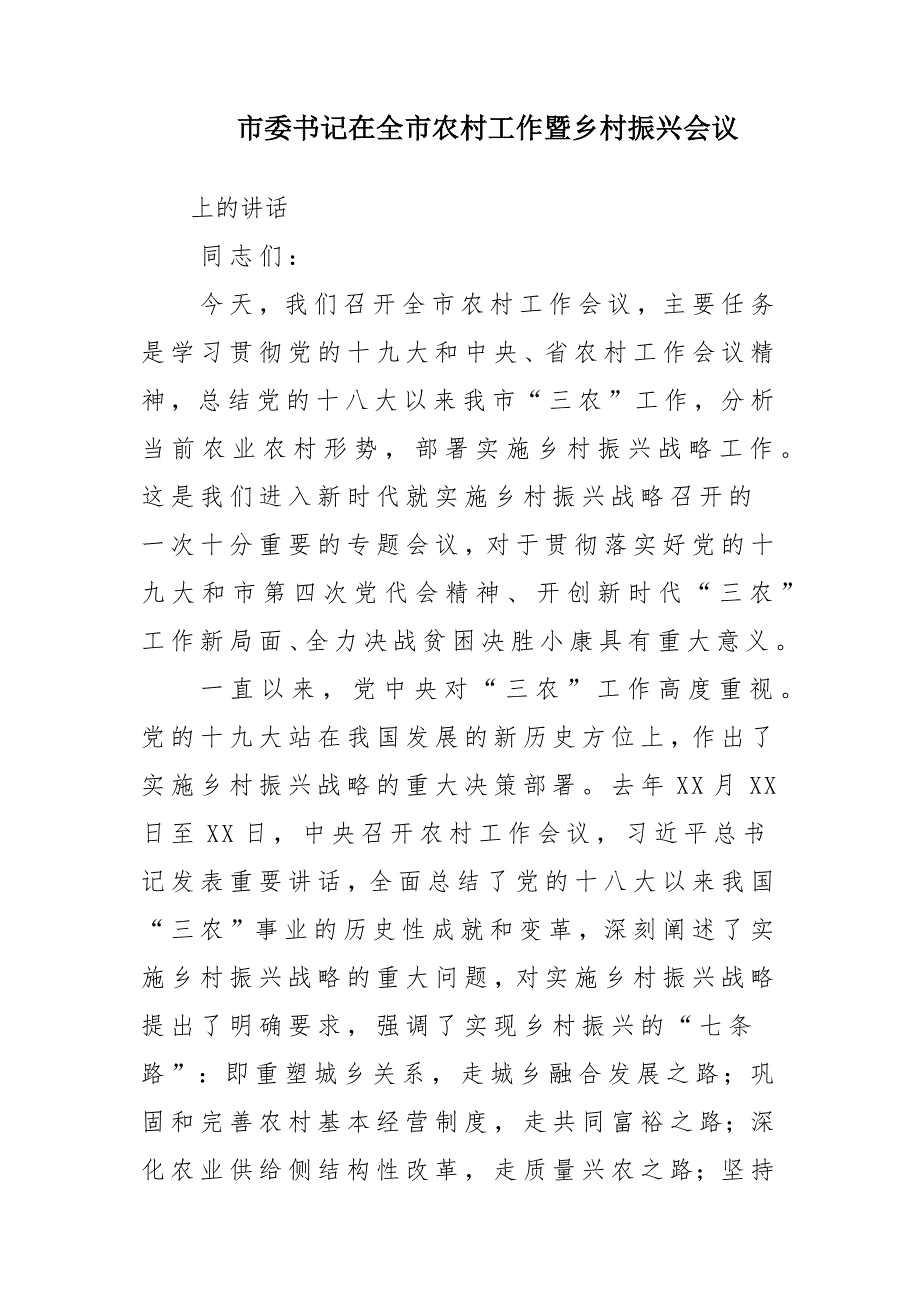 市委书记在全市农村工作暨乡村振兴会议

上的讲话

同志们：

今天，我们召开全市农村工作会议，主要任务是学习贯彻党的十九大和中央、省农村工作会议精神，总结党的十八大以来我市“三农”工作，分析当前农业农村形势，部署实施乡村振兴战略工作。这是我们进入新时代就实施乡村振兴战略召开的一次十分重要的专题会议，对于贯彻落实好党的十九大和市第四次党代会精神、开创新时代“三农”工作新局面、全力决战贫困决胜小康具有重大意义。

一直以来，党中央对“三农”工作高度重视。党的十九大站在我国发展的新历史方位上，作出了实施乡村振兴战略的重大决策部署。去年XX月XX日至XX日，中央召开农村工作会议，习近平总书记发表重要讲话，全面总结了党的十八大以来我国“三农”事业的历史性成就和变革，深刻阐述了实施乡村振兴战略的重大问题，对实施乡村振兴战略提出了明确要求，强调了实现乡村振兴的“七条路”：即重塑城乡关系，走城乡融合发展之路；巩固和完善农村基本经营制度，走共同富裕之路；深化农业供给侧结构性改革，走质量兴农之路；坚持